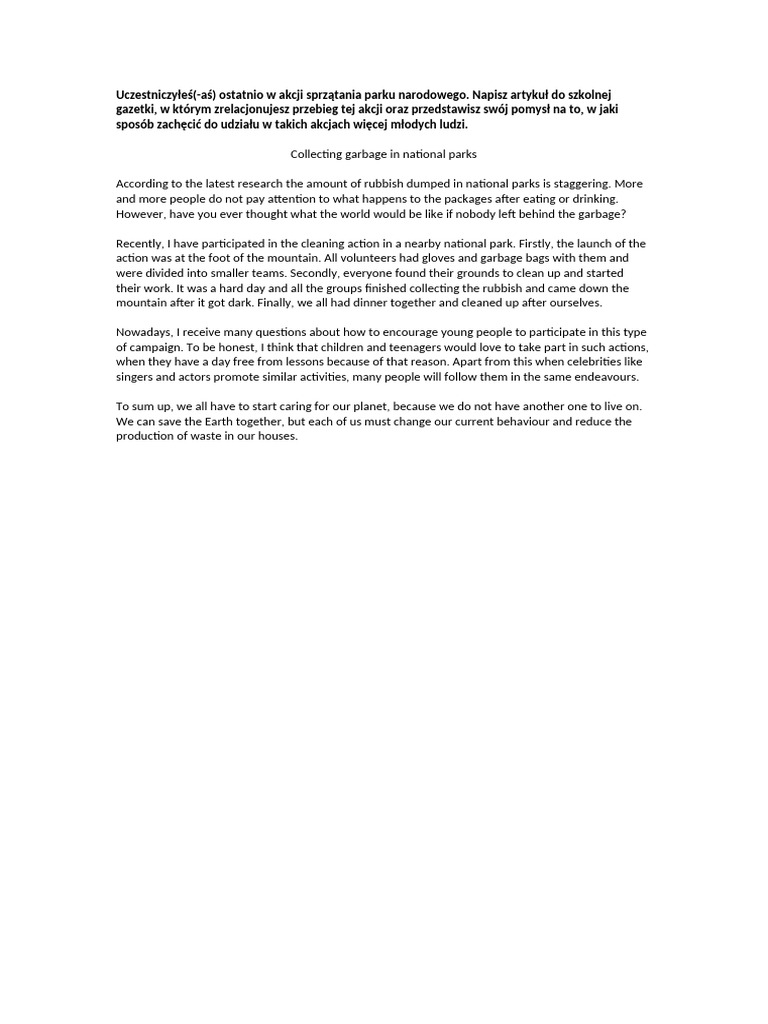 Uczestniczyłeś(-aś) ostatnio w akcji sprzątania parku narodowego. Napisz artykuł do szkolnej gazetki, w którym zrelacjonujesz przebieg tej akcji oraz przedstawisz swój pomysł na to, w jaki sposób zachęcić do udziału w takich akcjach więcej młodych ludzi.

Collecting garbage in national parks

According to the latest research the amount of rubbish dumped in national parks is staggering. More and more people do not pay attention to what happens to the packages after eating or drinking. However, have you ever thought what the world would be like if nobody left behind the garbage?

Recently, I have participated in the cleaning action in a nearby national park. Firstly, the launch of the action was at the foot of the mountain. All volunteers had gloves and garbage bags with them and were divided into smaller teams. Secondly, everyone found their grounds to clean up and started their work. It was a hard day and all the groups finished collecting the rubbish and came down the mountain after it got dark. Finally, we all had dinner together and cleaned up after ourselves.

Nowadays, I receive many questions about how to encourage young people to participate in this type of campaign. To be honest, I think that children and teenagers would love to take part in such actions, when they have a day free from lessons because of that reason. Apart from this when celebrities like singers and actors promote similar activities, many people will follow them in the same endeavours.

To sum up, we all have to start caring for our planet, because we do not have another one to live on. We can save the Earth together, but each of us must change our current behaviour and reduce the production of waste in our houses.